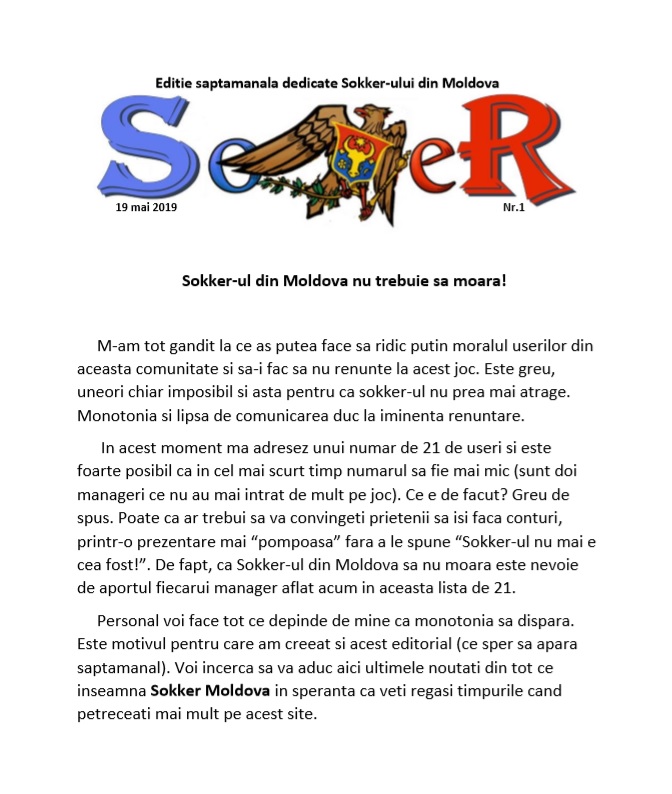 Editie saptamanala dedicate Sokker-ului din Moldova

SoeR

19 mai 2019

Nr.1

Sokker-ul din Moldova nu trebuie sa moara!

M-am tot gandit la ce as putea face sa ridic putin moralul userilor din aceasta comunitate si sa-i fac sa nu renunte la acest joc. Este greu, uneori chiar imposibil si asta pentru ca sokker-ul nu prea mai atrage. Monotonia si lipsa de comunicarea duc la iminenta renuntare.

In acest moment ma adresez unui numar de 21 de useri si este foarte posibil ca in cel mai scurt timp numarul sa fie mai mic (sunt doi manageri ce nu au mai intrat de mult pe joc). Ce e de facut? Greu de spus. Poate ca ar trebui sa va convingeti prietenii sa isi faca conturi, printr-o prezentare mai “pompoasa” fara a le spune “Sokker-ul nu mai e cea fost!”. De fapt, ca Sokker-ul din Moldova sa nu moara este nevoie de aportul fiecarui manager aflat acum in aceasta lista de 21.

Personal voi face tot ce depinde de mine ca monotonia sa dispara. Este motivul pentru care am creeat si acest editorial (ce sper sa apara saptamanal). Voi incerca sa va aduc aici ultimele noutati din tot ce inseamna Sokker Moldova in speranta ca veti regasi timpurile cand petreceati mai mult pe acest site.